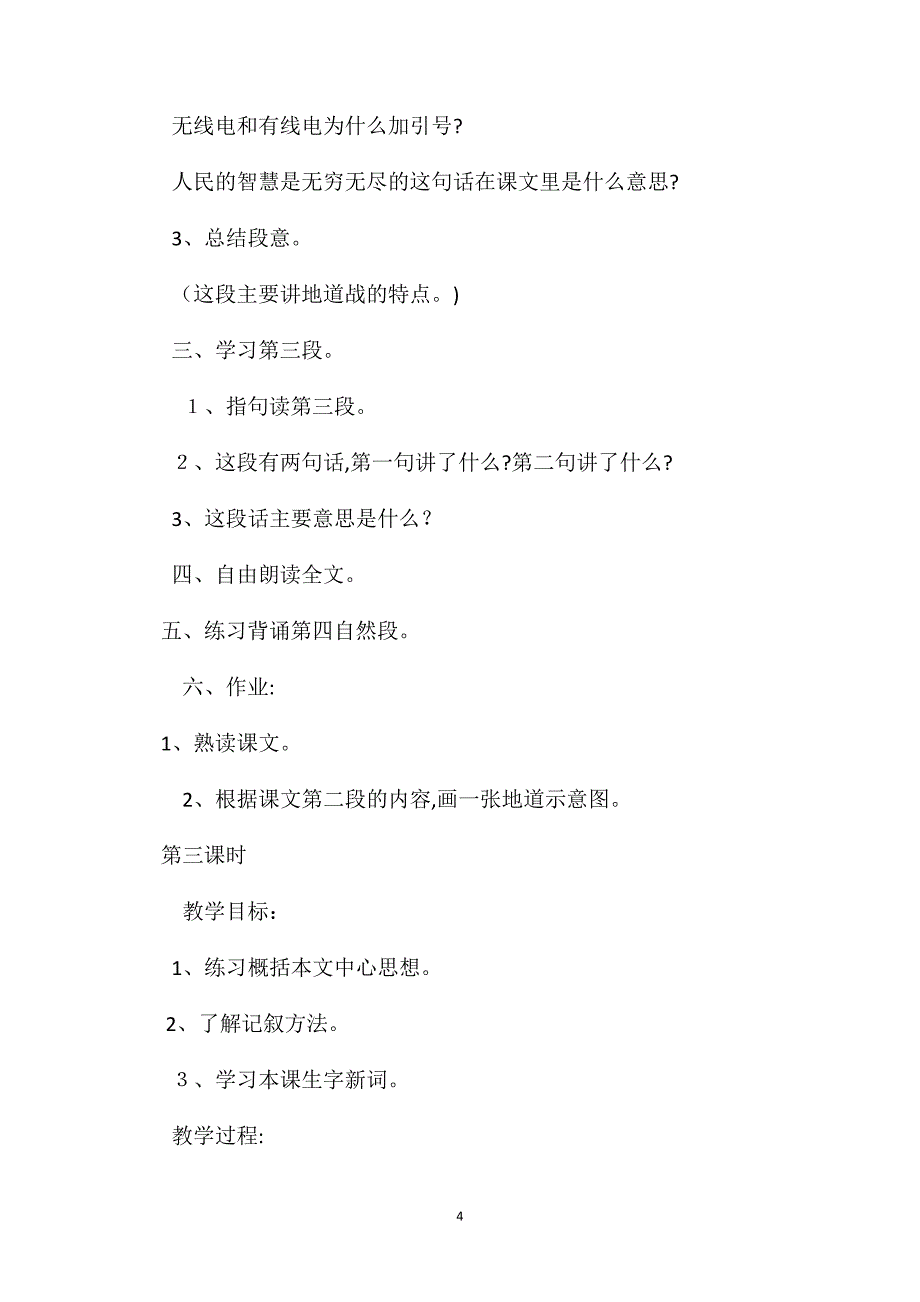 无线电和有线电为什么加引号?

人民的智慧是无穷无尽的这句话在课文里是什么意思?

3、总结段意。

（这段主要讲地道战的特点。)

三、学习第三段。

１、指句读第三段。

２、这段有两句话,第一句讲了什么?第二句讲了什么?

3、这段话主要意思是什么？

四、自由朗读全文。

五、练习背诵第四自然段。

六、作业:

1、熟读课文。

2、根据课文第二段的内容,画一张地道示意图。

第三课时

教学目标：

1、练习概括本文中心思想。

2、了解记叙方法。

３、学习本课生字新词。

教学过程:

4